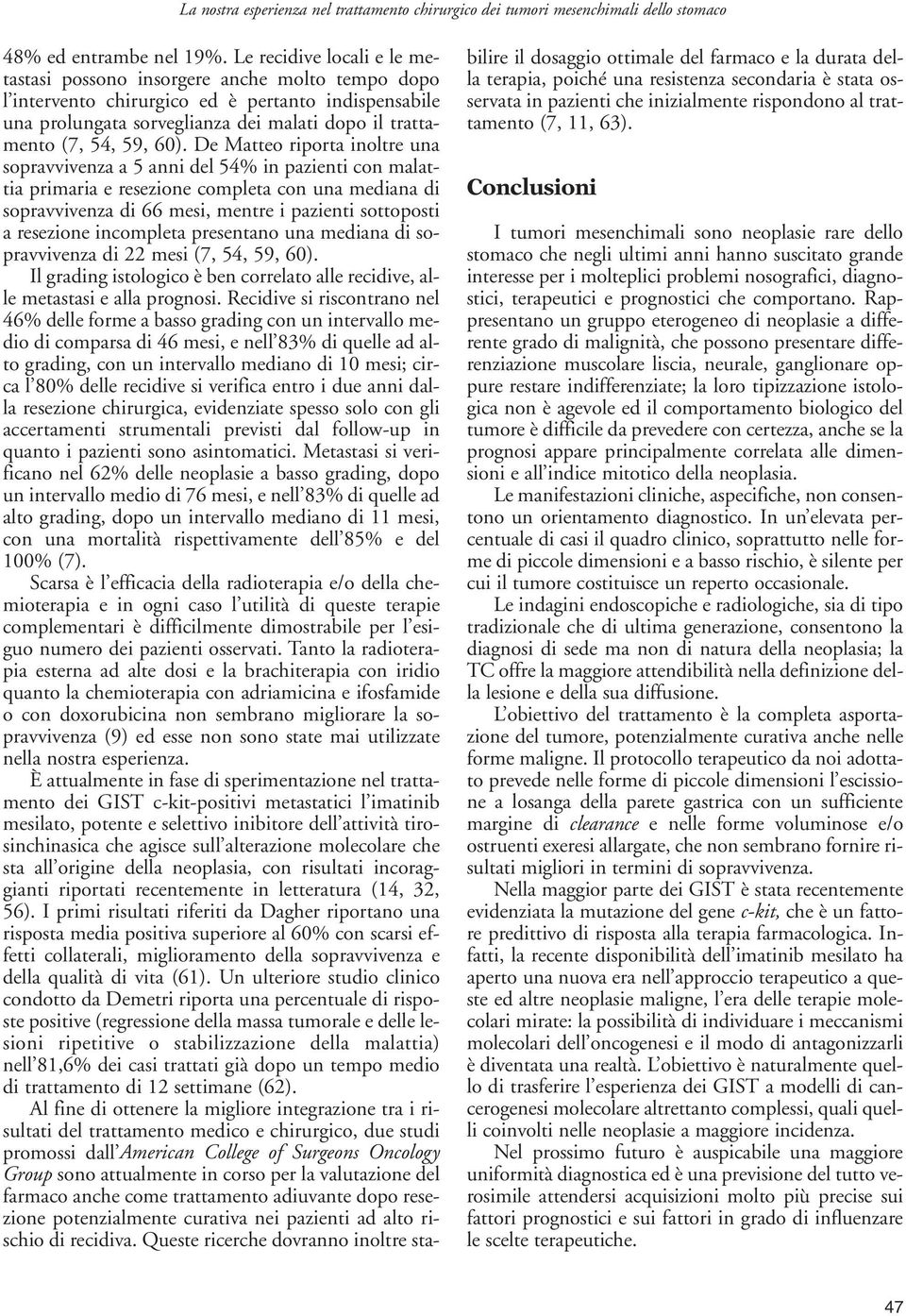 La nostra esperienza nel trattamento chirurgico dei tumori mesenchimali dello stomaco

48% ed entrambe nel 19%. Le recidive locali e le metastasi possono insorgere anche molto tempo dopo l'intervento chirurgico ed è pertanto indispensabile una prolungata sorveglianza dei malati dopo il trattamento (7, 54, 59, 60). De Matteo riporta inoltre una sopravvivenza a 5 anni del 54% in pazienti con malattia primaria e resezione completa con una mediana di sopravvivenza di 66 mesi, mentre i pazienti sottoposti a resezione incompleta presentano una mediana di sopravvivenza di 22 mesi (7, 54, 59, 60).

Il grading istologico è ben correlato alle recidive, alle metastasi e alla prognosi. Recidive si riscontrano nel 46% delle forme a basso grading con un intervallo medio di comparsa di 46 mesi, e nell'83% di quelle ad alto grading, con un intervallo mediano di 10 mesi; circa l'80% delle recidive si verifica entro i due anni dalla resezione chirurgica, evidenziate spesso solo con gli accertamenti strumentali previsti dal follow-up in quanto i pazienti sono asintomatici. Metastasi si verificano nel 62% delle neoplasie a basso grading, dopo un intervallo medio di 76 mesi, e nell'83% di quelle ad alto grading, dopo un intervallo mediano di 11 mesi, con una mortalità rispettivamente dell'85% e del 100% (7).

Scarsa è l'efficacia della radioterapia e/o della chemioterapia e in ogni caso l'utilità di queste terapie complementari è difficilmente dimostrabile per l'esiguo numero dei pazienti osservati. Tanto la radioterapia esterna ad alte dosi e la brachiterapia con iridio quanto la chemioterapia con adriamicina e ifosfamide o con doxorubicina non sembrano migliorare la sopravvivenza (9) ed esse non sono state mai utilizzate nella nostra esperienza.

È attualmente in fase di sperimentazione nel trattamento dei GIST c-kit-positivi metastatici l'imatinib mesilato, potente e selettivo inibitore dell'attività tirosinchinasica che agisce sull'alterazione molecolare che sta all'origine della neoplasia, con risultati incoraggianti riportati recentemente in letteratura (14, 32, 56). I primi risultati riferiti da Dagher riportano una risposta media positiva superiore al 60% con scarsi effetti collaterali, miglioramento della sopravvivenza e della qualità di vita (61). Un ulteriore studio clinico condotto da Demetri riporta una percentuale di risposte positive (regressione della massa tumorale e delle lesioni ripetitive o stabilizzazione della malattia) nell'81,6% dei casi trattati già dopo un tempo medio di trattamento di 12 settimane (62).

Al fine di ottenere la migliore integrazione tra i risultati del trattamento medico e chirurgico, due studi promossi dall'American College of Surgeons Oncology Group sono attualmente in corso per la valutazione del farmaco anche come trattamento adiuvante dopo resezione potenzialmente curativa nei pazienti ad alto rischio di recidiva. Queste ricerche dovranno inoltre stabilire il dosaggio ottimale del farmaco e la durata della terapia, poiché una resistenza secondaria è stata osservata in pazienti che inizialmente rispondono al trattamento (7, 11, 63).

Conclusioni

I tumori mesenchimali sono neoplasie rare dello stomaco che negli ultimi anni hanno suscitato grande interesse per i molteplici problemi nosografici, diagnostici, terapeutici e prognostici che comportano. Rappresentano un gruppo eterogeneo di neoplasie a differente grado di malignità, che possono presentare differenziazione muscolare liscia, neurale, ganglionare oppure restare indifferenziate; la loro tipizzazione istologica non è agevole ed il comportamento biologico del tumore è difficile da prevedere con certezza, anche se la prognosi appare principalmente correlata alle dimensioni e all'indice mitotico della neoplasia.

Le manifestazioni cliniche, aspecifiche, non consentono un orientamento diagnostico. In un'elevata percentuale di casi il quadro clinico, soprattutto nelle forme di piccole dimensioni e a basso rischio, è silente per cui il tumore costituisce un reperto occasionale.

Le indagini endoscopiche e radiologiche, sia di tipo tradizionale che di ultima generazione, consentono la diagnosi di sede ma non di natura della neoplasia; la TC offre la maggiore attendibilità nella definizione della lesione e della sua diffusione.

L'obiettivo del trattamento è la completa asportazione del tumore, potenzialmente curativa anche nelle forme maligne. Il protocollo terapeutico da noi adottato prevede nelle forme di piccole dimensioni l'escissione a losanga della parete gastrica con un sufficiente margine di clearance e nelle forme voluminose e/o ostruenti exeresi allargate, che non sembrano fornire risultati migliori in termini di sopravvivenza.

Nella maggior parte dei GIST è stata recentemente evidenziata la mutazione del gene c-kit, che è un fattore predittivo di risposta alla terapia farmacologica. Infatti, la recente disponibilità dell'imatinib mesilato ha aperto una nuova era nell'approccio terapeutico a queste ed altre neoplasie maligne, l'era delle terapie molecolari mirate: la possibilità di individuare i meccanismi molecolari dell'oncogenesi e il modo di antagonizzarli è diventata una realtà. L'obiettivo è naturalmente quello di trasferire l'esperienza dei GIST a modelli di cancerogenesi molecolare altrettanto complessi, quali quelli coinvolti nelle neoplasie a maggiore incidenza.

Nel prossimo futuro è auspicabile una maggiore uniformità diagnostica ed è una previsione del tutto verosimile attendersi acquisizioni molto più precise sui fattori prognostici e sui fattori in grado di influenzare le scelte terapeutiche.

47